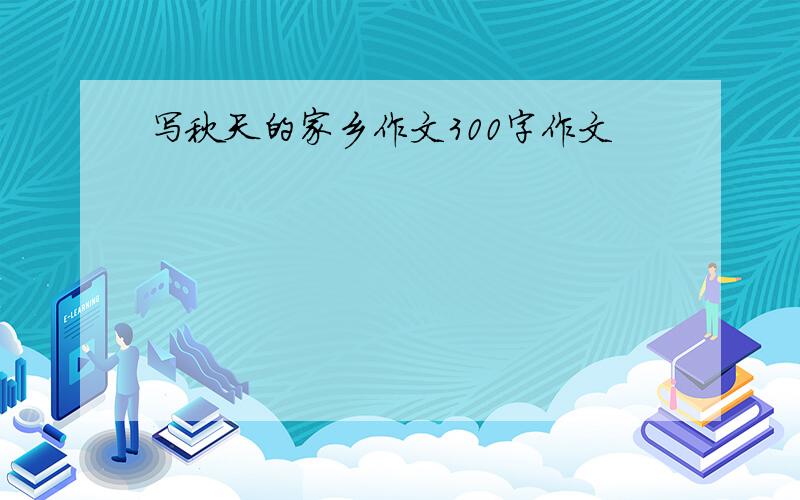 写秋天的家乡作文300字作文

E-LEARNING